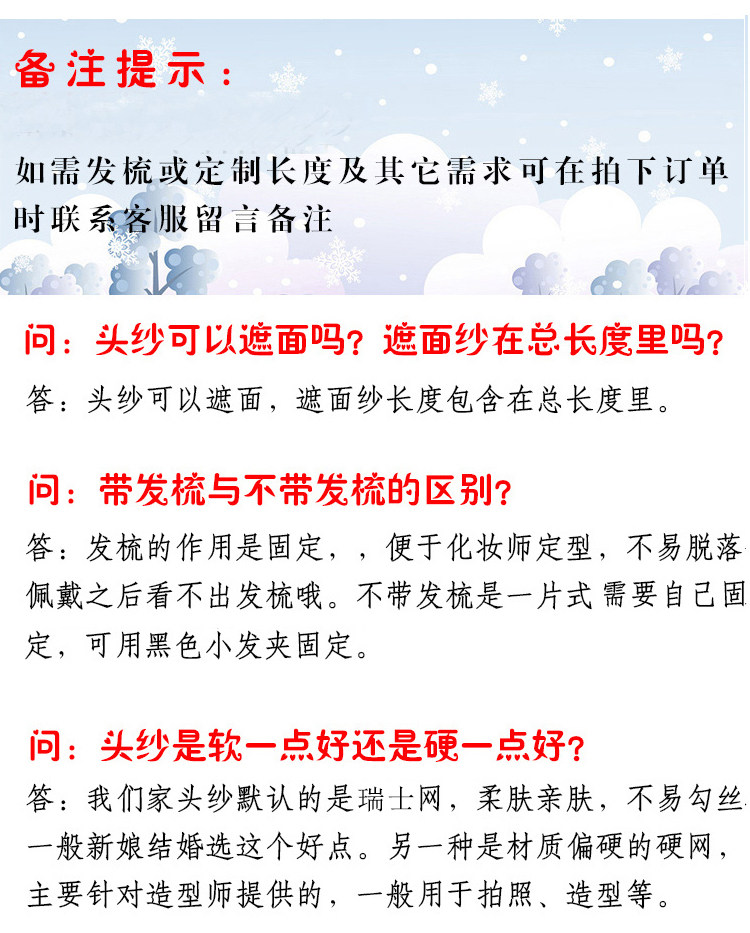 备注提示：

如需发梳或定制长度及其它需求可在拍下订单时联系客服留言备注

问：头纱可以遮面吗？遮面纱在总长度里吗？

答：头纱可以遮面，遮面纱长度包含在总长度里。

问：带发梳与不带发梳的区别？

答：发梳的作用是固定，，便于化妆师定型，不易脱落佩戴之后看不出发梳哦。不带发梳是一片式需要自己固定，可用黑色小发夹固定。

问：头纱是软一点好还是硬一点好？

答：我们家头纱默认的是瑞士网，柔肤亲肤，不易勾丝一般新娘结婚选这个好点。另一种是材质偏硬的硬网，主要针对造型师提供的，一般用于拍照、造型等。